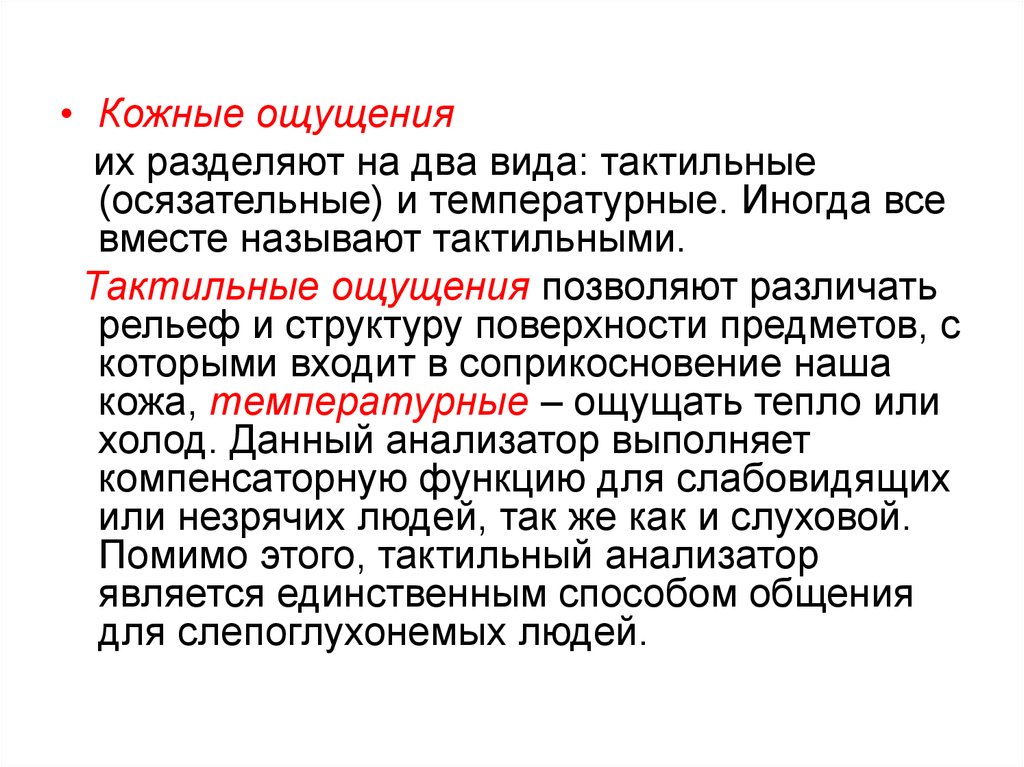 • Кожные ощущения

их разделяют на два вида: тактильные (осязательные) и температурные. Иногда все вместе называют тактильными.

Тактильные ощущения позволяют различать рельеф и структуру поверхности предметов, с которыми входит в соприкосновение наша кожа, температурные – ощущать тепло или холод. Данный анализатор выполняет компенсаторную функцию для слабовидящих или незрячих людей, так же как и слуховой. Помимо этого, тактильный анализатор является единственным способом общения для слепоглухонемых людей.